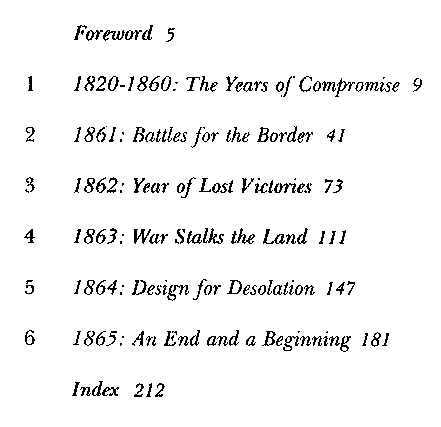 Foreword 5

1 1820-1860: The Years of Compromise 9

2 1861: Battles for the Border 41

3 1862: Year of Lost Victories 73

4 1863: War Stalks the Land 111

5 1864: Design for Desolation 147

6 1865: An End and a Beginning 181

Index 212